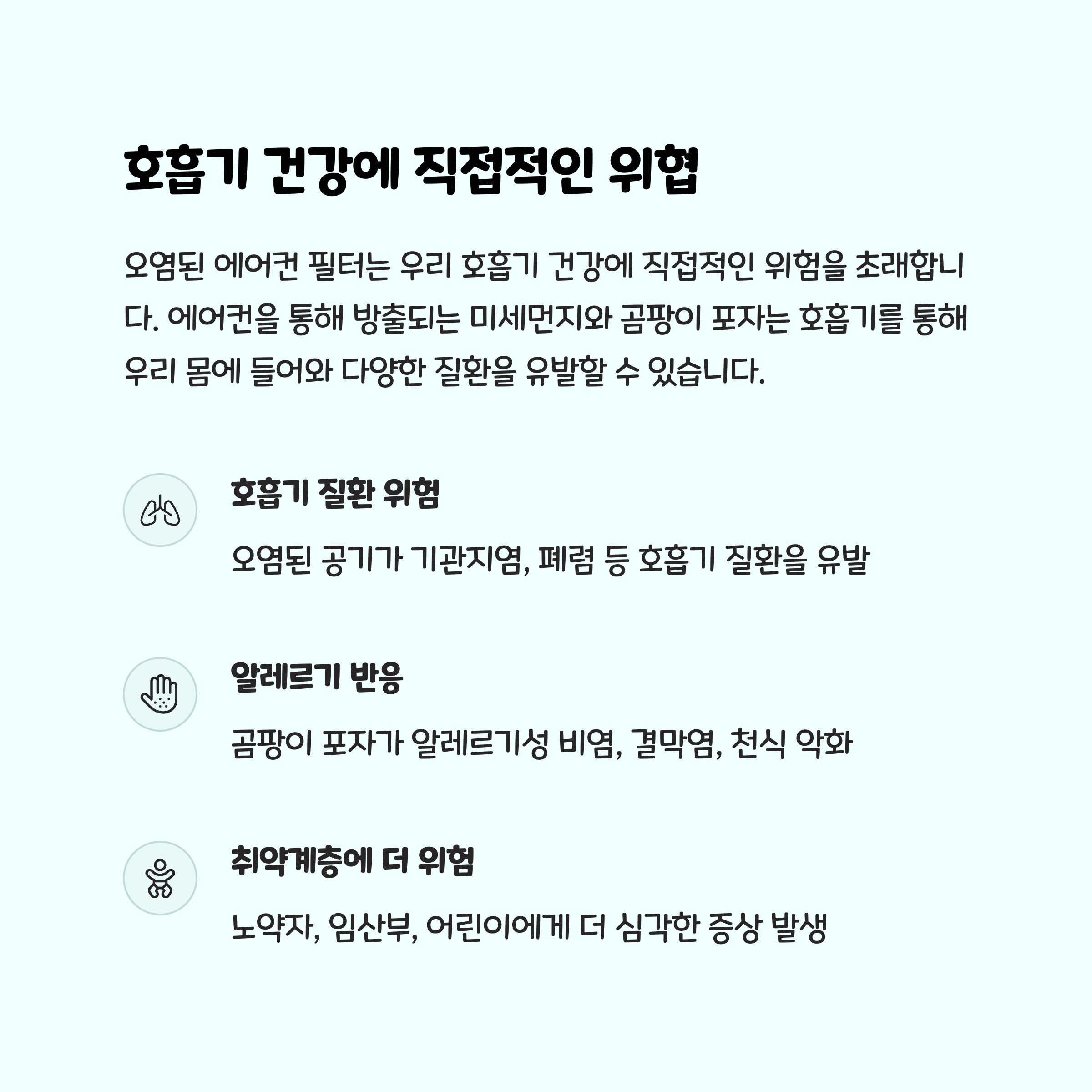 호흡기 건강에 직접적인 위협

오염된 에어컨 필터는 우리 호흡기 건강에 직접적인 위험을 초래합니다. 에어컨을 통해 방출되는 미세먼지와 곰팡이 포자는 호흡기를 통해 우리 몸에 들어와 다양한 질환을 유발할 수 있습니다.

호흡기 질환 위험

오염된 공기가 기관지염, 폐렴 등 호흡기 질환을 유발

알레르기 반응

곰팡이 포자가 알레르기성 비염, 결막염, 천식 악화

취약계층에 더 위험

노약자, 임산부, 어린이에게 더 심각한 증상 발생